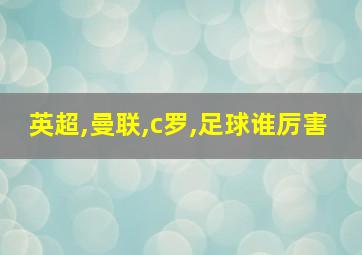 英超,曼联,c罗,足球谁厉害